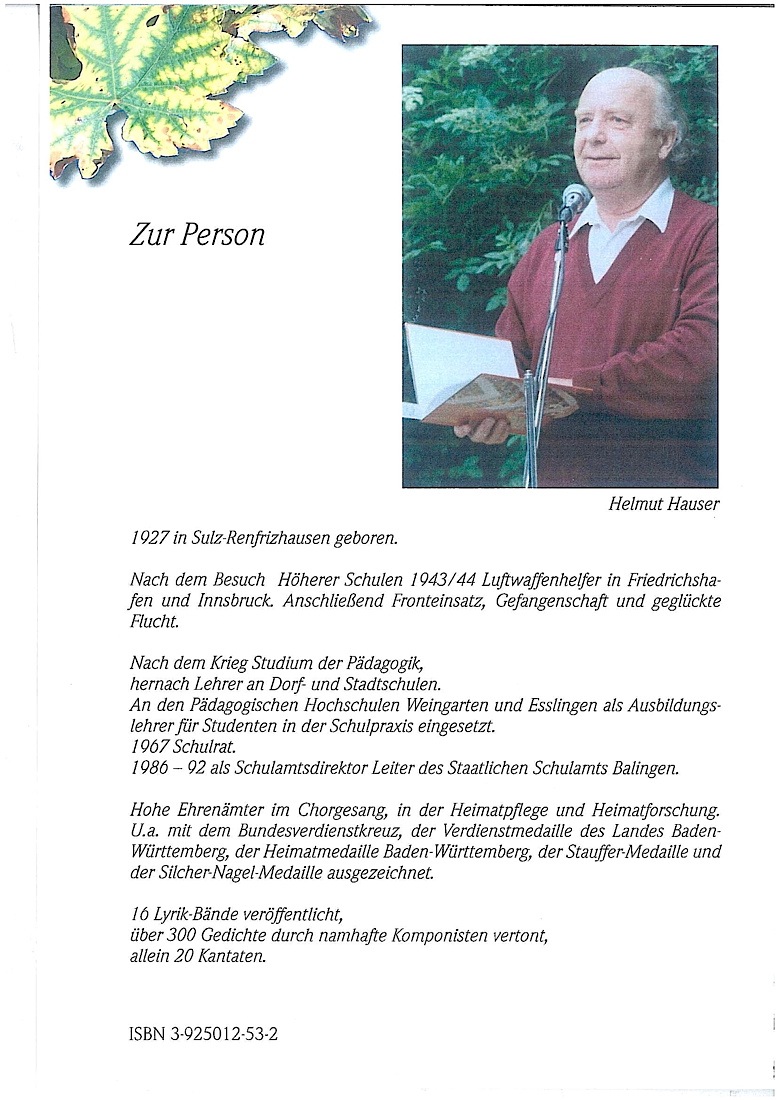 Zur Person

Helmut Hauser

1927 in Sulz-Renfrizhausen geboren.

Nach dem Besuch Höherer Schulen 1943/44 Luftwaffenhelfer in Friedrichshafen und Innsbruck. Anschließend Fronteinsatz, Gefangenschaft und geglückte Flucht.

Nach dem Krieg Studium der Pädagogik,
hernach Lehrer an Dorf- und Stadtschulen.
An den Pädagogischen Hochschulen Weingarten und Esslingen als Ausbildungslehrer für Studenten in der Schulpraxis eingesetzt.
1967 Schulrat.
1986 – 92 als Schulamtsdirektor Leiter des Staatlichen Schulamts Balingen.

Hohe Ehrenämter im Chorgesang, in der Heimatpflege und Heimatforschung. U.a. mit dem Bundesverdienstkreuz, der Verdienstmedaille des Landes Baden-Württemberg, der Heimatmedaille Baden-Württemberg, der Stauffer-Medaille und der Silcher-Nagel-Medaille ausgezeichnet.

16 Lyrik-Bände veröffentlicht,
über 300 Gedichte durch namhafte Komponisten vertont,
allein 20 Kantaten.

ISBN 3-925012-53-2